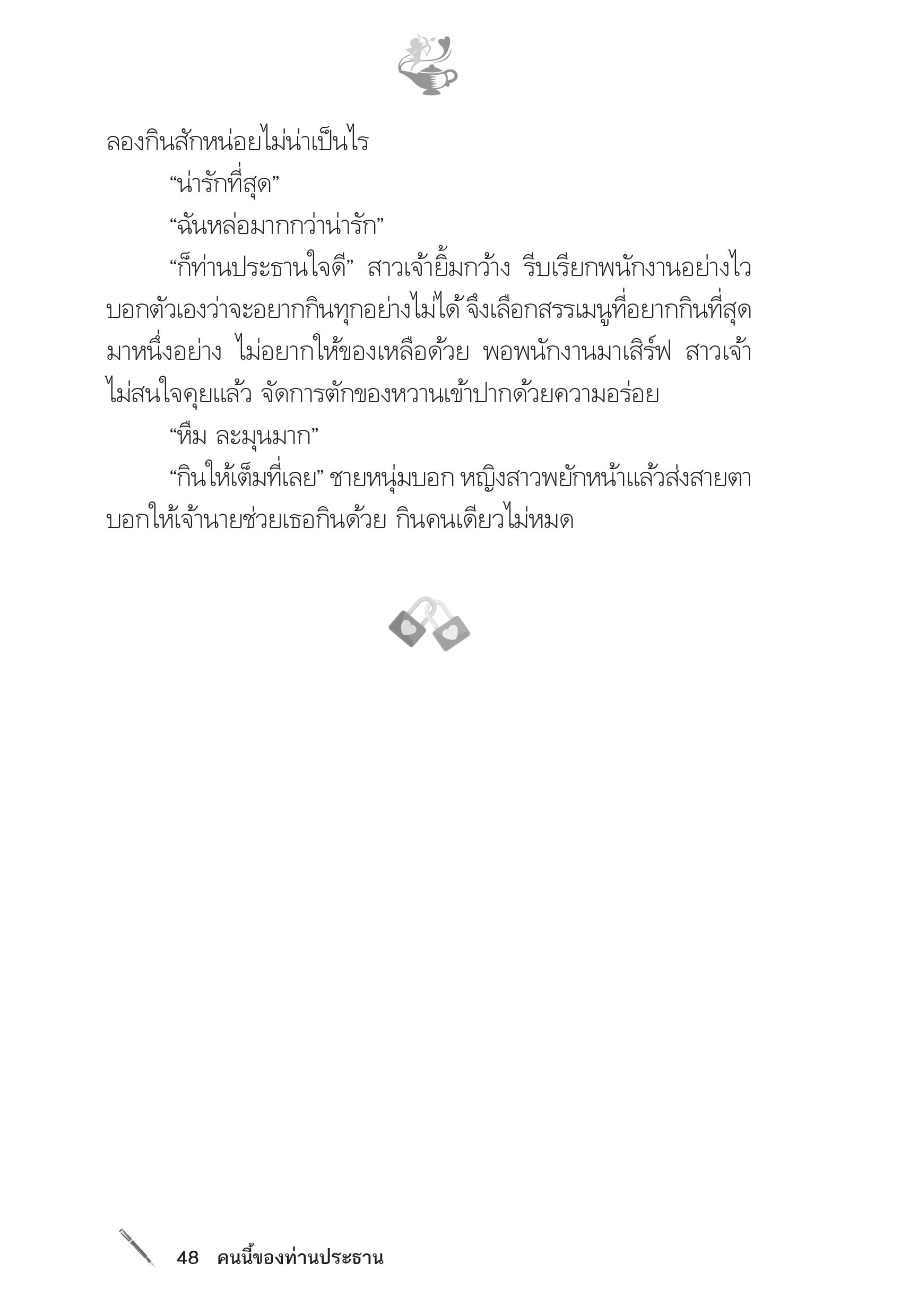 ลองกินสักหน่อยไม่น่าเป็นไร

“น่ารักที่สุด”

“ฉันหล่อมากกว่าน่ารัก”

“ก็ท่านประธานใจดี” สาวเจ้ายิ้มกว้าง รีบเรียกพนักงานอย่างไว บอกตัวเองว่าจะอยากกินทุกอย่างไม่ได้ จึงเลือกสรรเมนูที่อยากกินที่สุดมาหนึ่งอย่าง ไม่อยากให้ของเหลือด้วย พอพนักงานมาเสิร์ฟ สาวเจ้าไม่สนใจคุยแล้ว จัดการตักของหวานเข้าปากด้วยความอร่อย

“หืม ละมุนมาก”

“กินให้เต็มที่เลย” ชายหนุ่มบอก หญิงสาวพยักหน้าแล้วส่งสายตาบอกให้เจ้านายช่วยเธอกินด้วย กินคนเดียวไม่หมด

48 คนนี้ของท่านประธาน